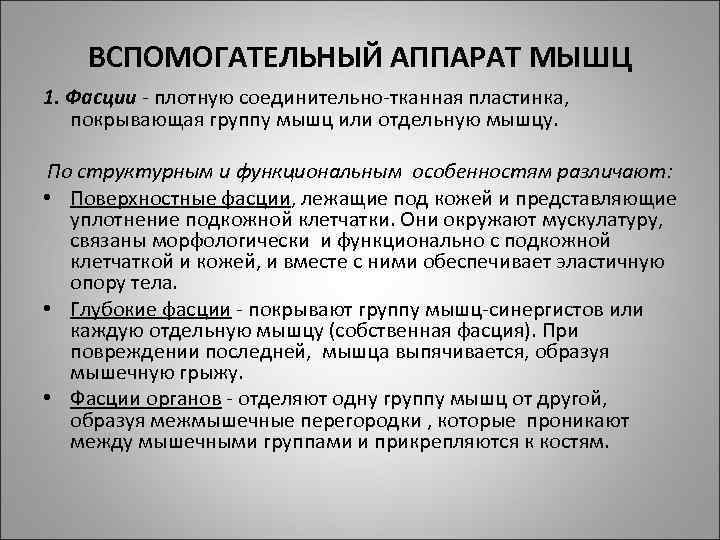 ВСПОМОГАТЕЛЬНЫЙ АППАРАТ МЫШЦ

1. Фасции - плотную соединительно-тканная пластинка, покрывающая группу мышц или отдельную мышцу.

По структурным и функциональным особенностям различают:

• Поверхностные фасции, лежащие под кожей и представляющие уплотнение подкожной клетчатки. Они окружают мускулатуру, связаны морфологически и функционально с подкожной клетчаткой и кожей, и вместе с ними обеспечивает эластичную опору тела.
• Глубокие фасции - покрывают группу мышц-синергистов или каждую отдельную мышцу (собственная фасция). При повреждении последней, мышца выпячивается, образуя мышечную грыжу.
• Фасции органов - отделяют одну группу мышц от другой, образуя межмышечные перегородки , которые проникают между мышечными группами и прикрепляются к костям.